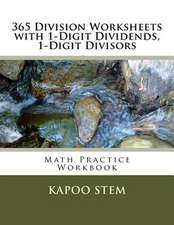 365 Division Worksheets with 1-Digit Dividends, 1-Digit Divisors

Math Practice Workbook

KAPOO STEM